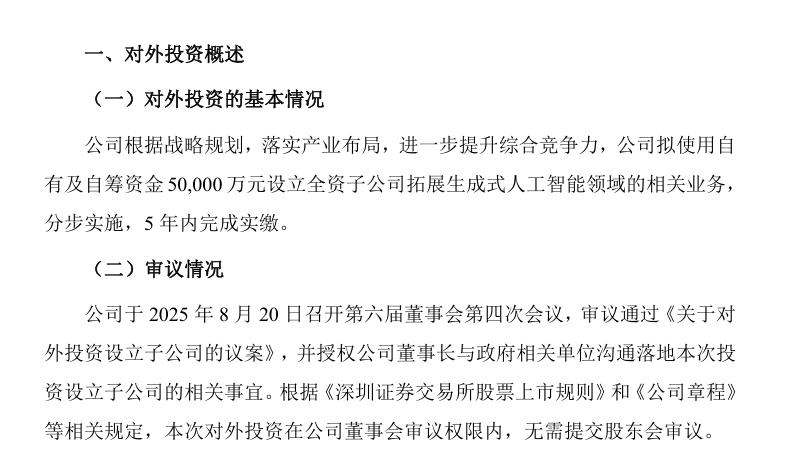 一、对外投资概述

（一）对外投资的基本情况

公司根据战略规划，落实产业布局，进一步提升综合竞争力，公司拟使用自有及自筹资金 50,000 万元设立全资子公司拓展生成式人工智能领域的相关业务，分步实施，5 年内完成实缴。

（二）审议情况

公司于 2025 年 8 月 20 日召开第六届董事会第四次会议，审议通过《关于对外投资设立子公司的议案》，并授权公司董事长与政府相关单位沟通落地本次投资设立子公司的相关事宜。根据《深圳证券交易所股票上市规则》和《公司章程》等相关规定，本次对外投资在公司董事会审议权限内，无需提交股东会审议。